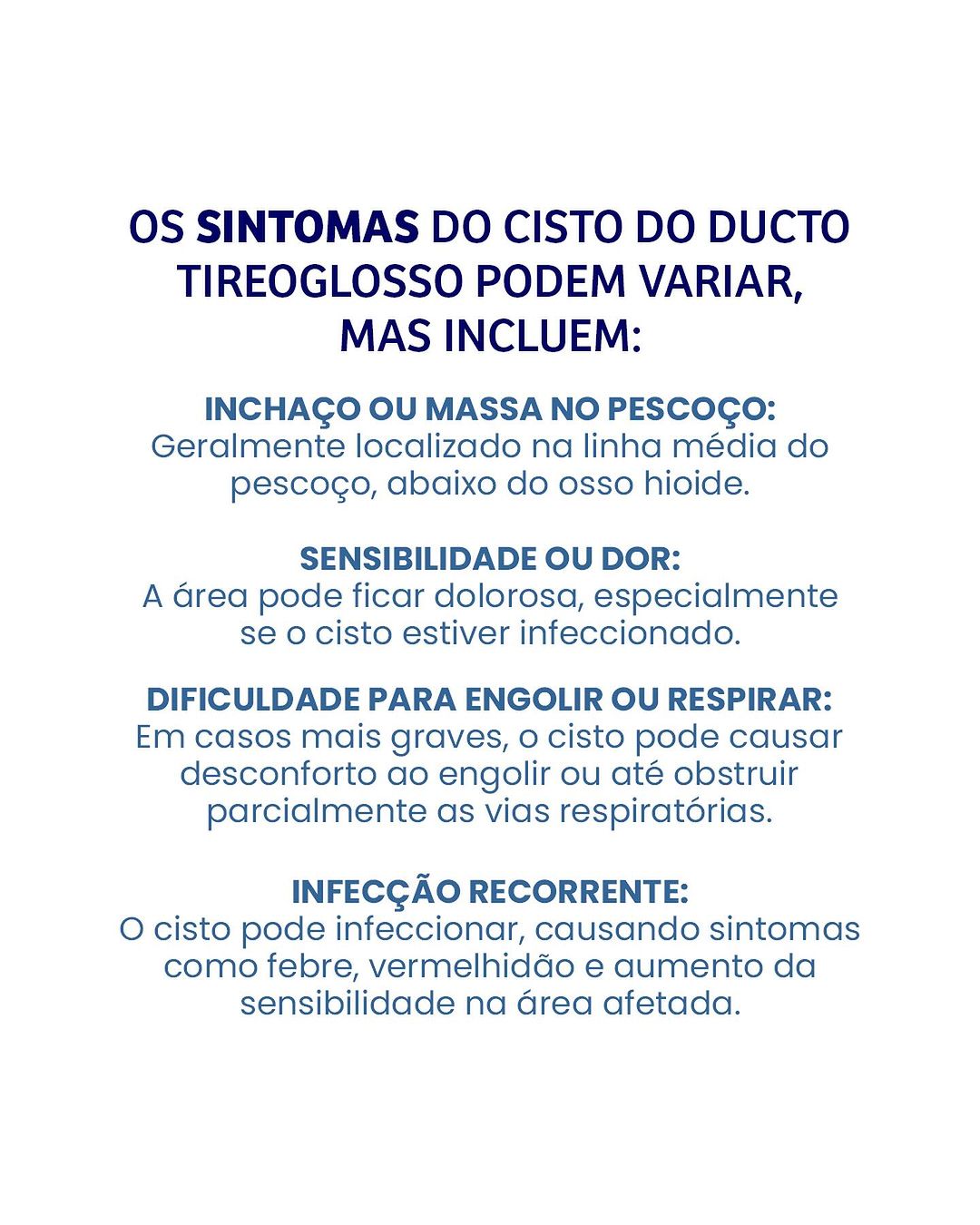 OS SINTOMAS DO CISTO DO DUCTO TIREOGLOSSO PODEM VARIAR, MAS INCLUEM:

INCHAÇO OU MASSA NO PESCOÇO:
Geralmente localizado na linha média do pescoço, abaixo do osso hioide.

SENSIBILIDADE OU DOR:
A área pode ficar dolorosa, especialmente se o cisto estiver infeccionado.

DIFICULDADE PARA ENGOLIR OU RESPIRAR:
Em casos mais graves, o cisto pode causar desconforto ao engolir ou até obstruir parcialmente as vias respiratórias.

INFECÇÃO RECORRENTE:
O cisto pode infeccionar, causando sintomas como febre, vermelhidão e aumento da sensibilidade na área afetada.